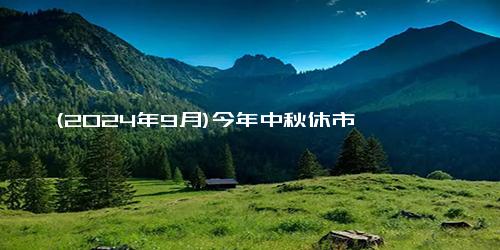 (2024年9月)今年中秋休市